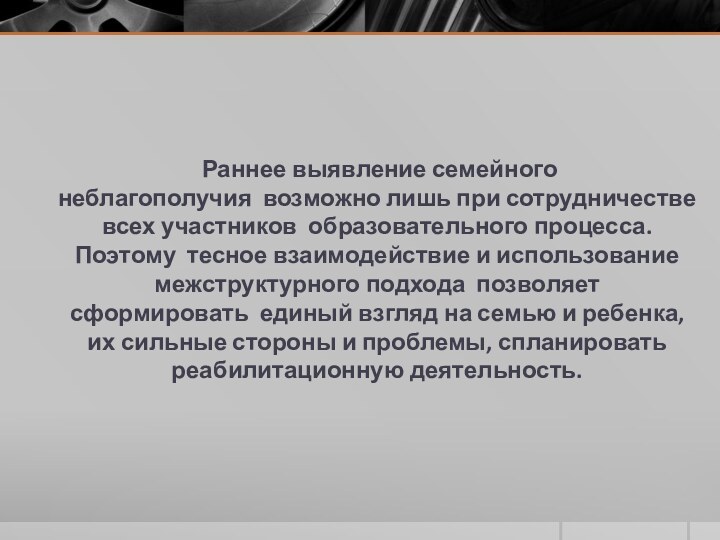 Раннее выявление семейного неблагополучия возможно лишь при сотрудничестве всех участников образовательного процесса. Поэтому тесное взаимодействие и использование межструктурного подхода позволяет сформировать единый взгляд на семью и ребенка, их сильные стороны и проблемы, спланировать реабилитационную деятельность.